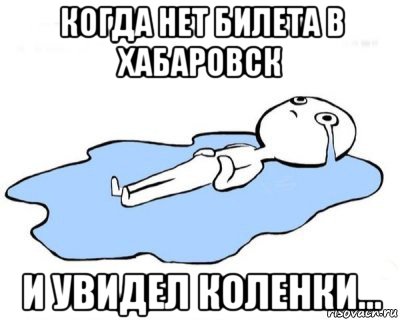 КОГДА НЕТ БИЛЕТА В ХАБАРОВСК

И УВИДЕЛ КОЛЕНКИ...

risovach.ru